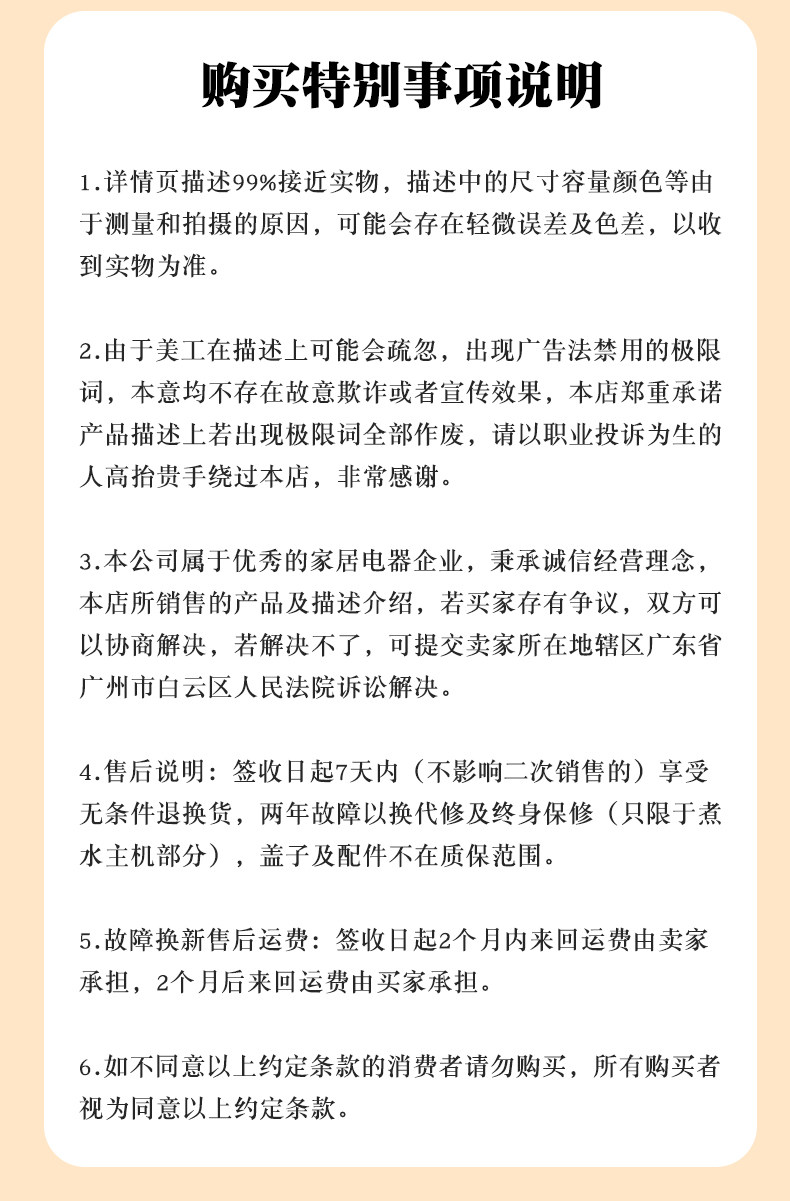 购买特别事项说明

1.详情页描述99%接近实物，描述中的尺寸容量颜色等由于测量和拍摄的原因，可能会存在轻微误差及色差，以收到实物为准。

2.由于美工在描述上可能会疏忽，出现广告法禁用的极限词，本意均不存在故意欺诈或者宣传效果，本店郑重承诺产品描述上若出现极限词全部作废，请以职业投诉为生的人高抬贵手绕过本店，非常感谢。

3.本公司属于优秀的家居电器企业，秉承诚信经营理念，本店所销售的产品及描述介绍，若买家存有争议，双方可以协商解决，若解决不了，可提交卖家所在地辖区广东省广州市白云区人民法院诉讼解决。

4.售后说明：签收日起7天内（不影响二次销售的）享受无条件退换货，两年故障以换代修及终身保修（只限于煮水主机部分），盖子及配件不在质保范围。

5.故障换新售后运费：签收日起2个月内来回运费由卖家承担，2个月后来回运费由买家承担。

6.如不同意以上约定条款的消费者请勿购买，所有购买者视为同意以上约定条款。